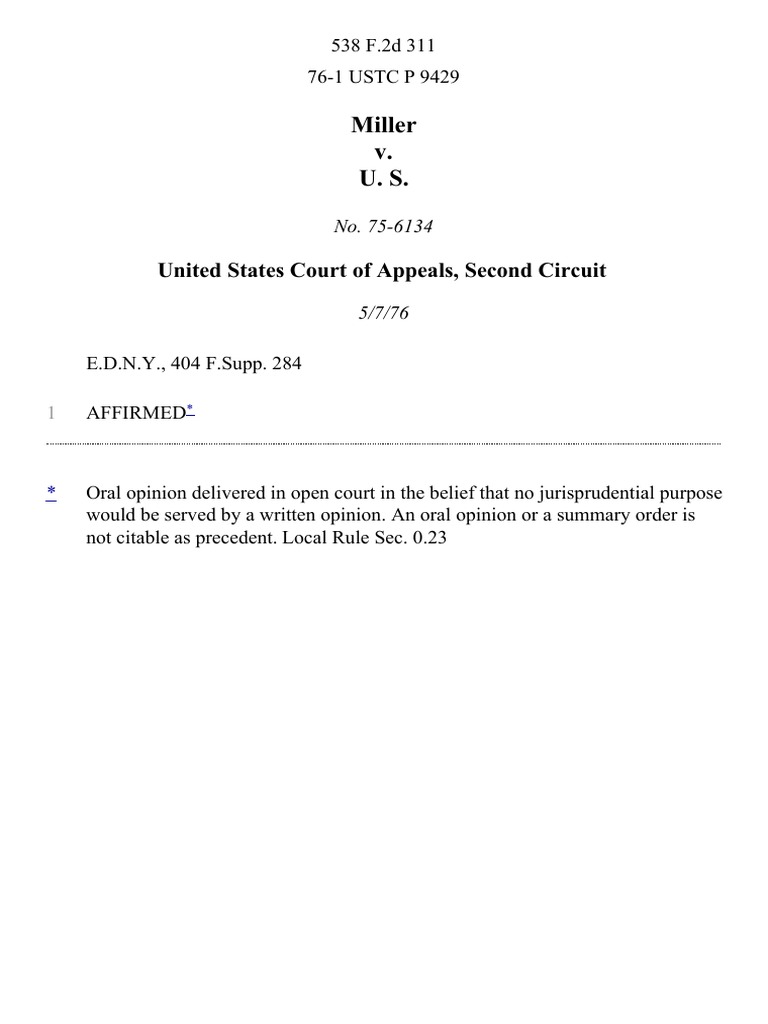 538 F.2d 311

76-1 USTC P 9429

Miller
v.
U. S.

No. 75-6134

United States Court of Appeals, Second Circuit

5/7/76

E.D.N.Y., 404 F.Supp. 284

1 AFFIRMED*

* Oral opinion delivered in open court in the belief that no jurisprudential purpose would be served by a written opinion. An oral opinion or a summary order is not citable as precedent. Local Rule Sec. 0.23